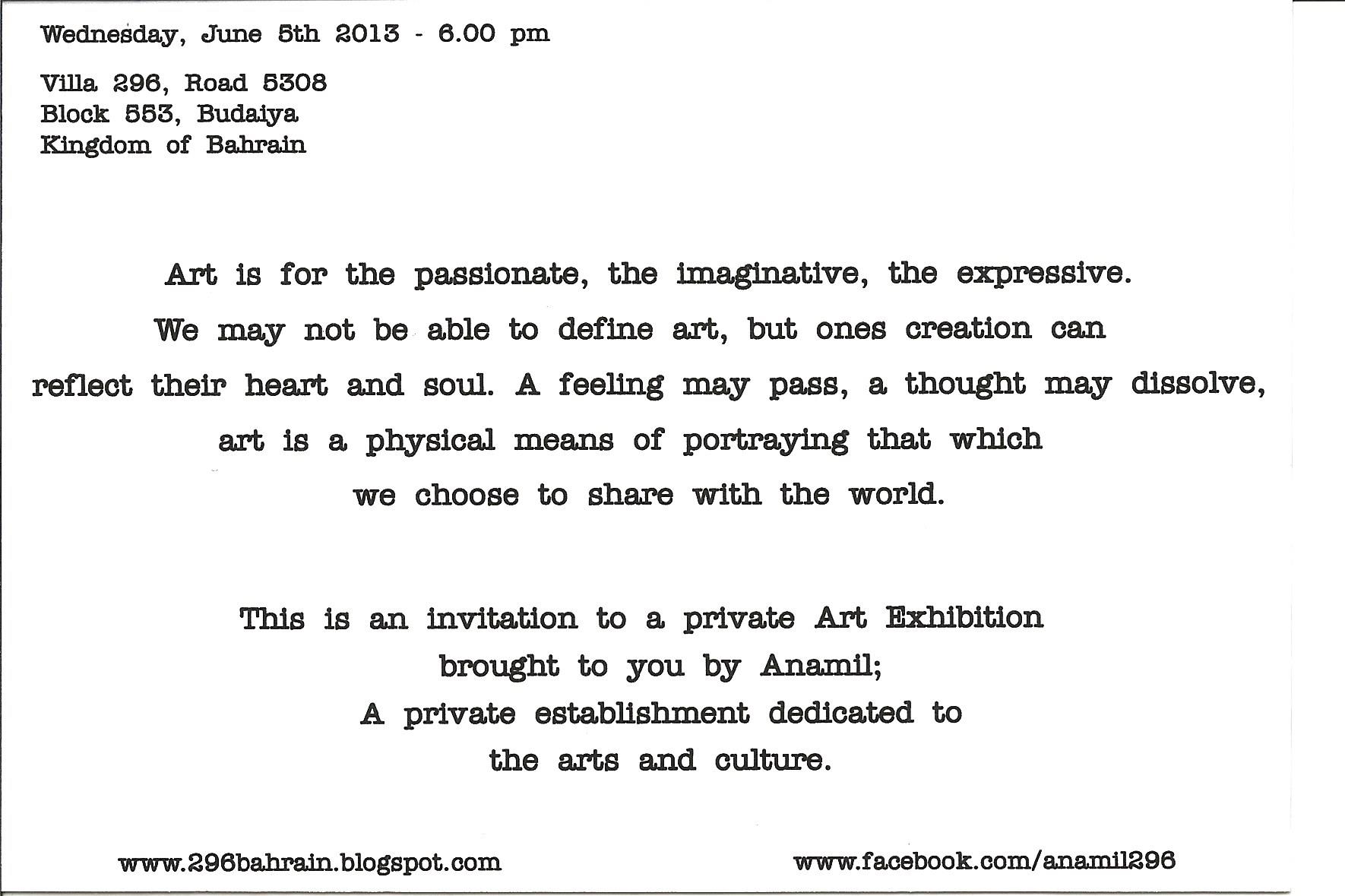 Wednesday, June 5th 2013 - 6.00 pm

Villa 296, Road 5308
Block 553, Budaiya
Kingdom of Bahrain

Art is for the passionate, the imaginative, the expressive. We may not be able to define art, but ones creation can reflect their heart and soul. A feeling may pass, a thought may dissolve, art is a physical means of portraying that which we choose to share with the world.

This is an invitation to a private Art Exhibition brought to you by Anamil; A private establishment dedicated to the arts and culture.

www.296bahrain.blogspot.com

www.facebook.com/anamil296